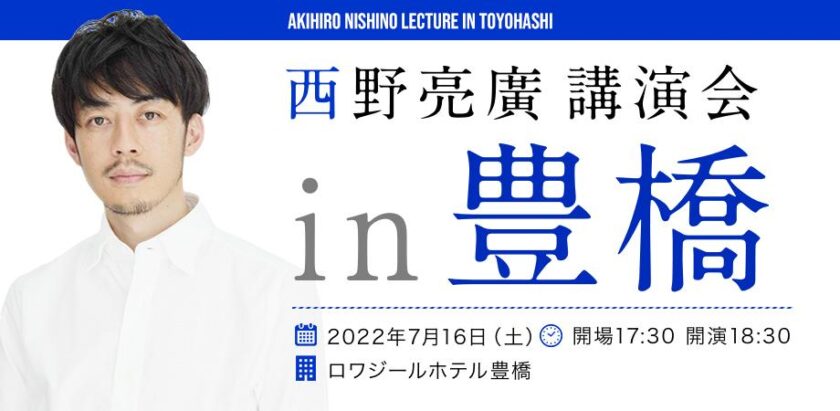 AKIHIRO NISHINO LECTURE IN TOYOHASHI

西野亮廣 講演会

in 豊橋

2022年7月16日（土） 開場17:30 開演18:30

ロワジールホテル豊橋